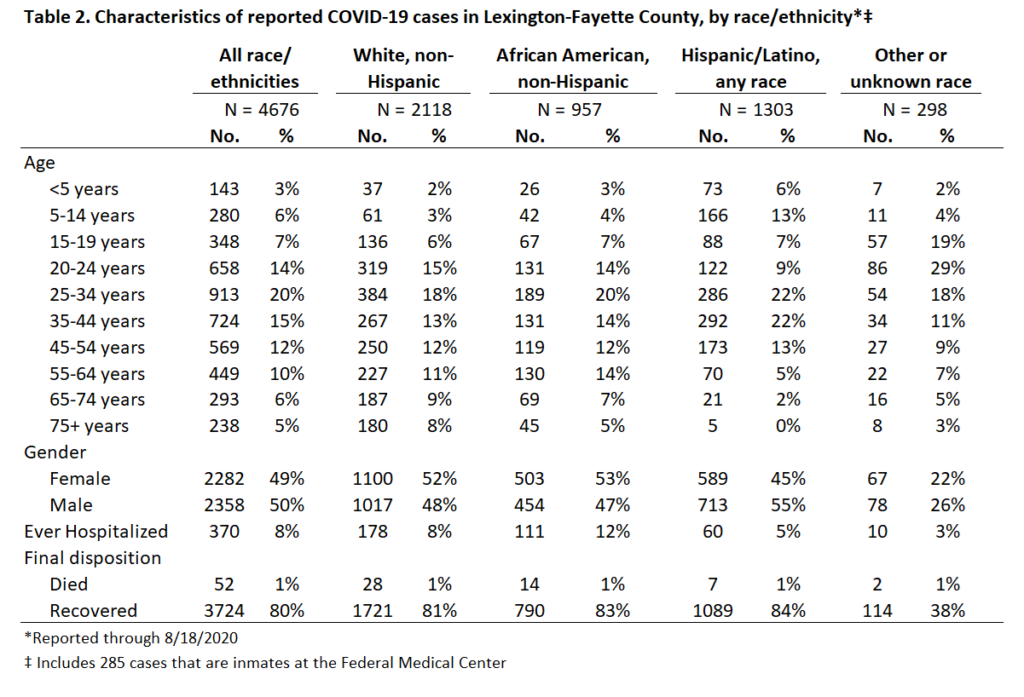 Table 2. Characteristics of reported COVID-19 cases in Lexington-Fayette County, by race/ethnicity*‡

| | All race/ ethnicities | | White, non-Hispanic | | African American, non-Hispanic | | Hispanic/Latino, any race | | Other or unknown race | |
|---|---|---|---|---|---|---|---|---|---|---|
| | N = 4676 | | N = 2118 | | N = 957 | | N = 1303 | | N = 298 | |
| | No. | % | No. | % | No. | % | No. | % | No. | % |
| Age | | | | | | | | | | |
| <5 years | 143 | 3% | 37 | 2% | 26 | 3% | 73 | 6% | 7 | 2% |
| 5-14 years | 280 | 6% | 61 | 3% | 42 | 4% | 166 | 13% | 11 | 4% |
| 15-19 years | 348 | 7% | 136 | 6% | 67 | 7% | 88 | 7% | 57 | 19% |
| 20-24 years | 658 | 14% | 319 | 15% | 131 | 14% | 122 | 9% | 86 | 29% |
| 25-34 years | 913 | 20% | 384 | 18% | 189 | 20% | 286 | 22% | 54 | 18% |
| 35-44 years | 724 | 15% | 267 | 13% | 131 | 14% | 292 | 22% | 34 | 11% |
| 45-54 years | 569 | 12% | 250 | 12% | 119 | 12% | 173 | 13% | 27 | 9% |
| 55-64 years | 449 | 10% | 227 | 11% | 130 | 14% | 70 | 5% | 22 | 7% |
| 65-74 years | 293 | 6% | 187 | 9% | 69 | 7% | 21 | 2% | 16 | 5% |
| 75+ years | 238 | 5% | 180 | 8% | 45 | 5% | 5 | 0% | 8 | 3% |
| Gender | | | | | | | | | | |
| Female | 2282 | 49% | 1100 | 52% | 503 | 53% | 589 | 45% | 67 | 22% |
| Male | 2358 | 50% | 1017 | 48% | 454 | 47% | 713 | 55% | 78 | 26% |
| Ever Hospitalized | 370 | 8% | 178 | 8% | 111 | 12% | 60 | 5% | 10 | 3% |
| Final disposition | | | | | | | | | | |
| Died | 52 | 1% | 28 | 1% | 14 | 1% | 7 | 1% | 2 | 1% |
| Recovered | 3724 | 80% | 1721 | 81% | 790 | 83% | 1089 | 84% | 114 | 38% |

*Reported through 8/18/2020

‡ Includes 285 cases that are inmates at the Federal Medical Center